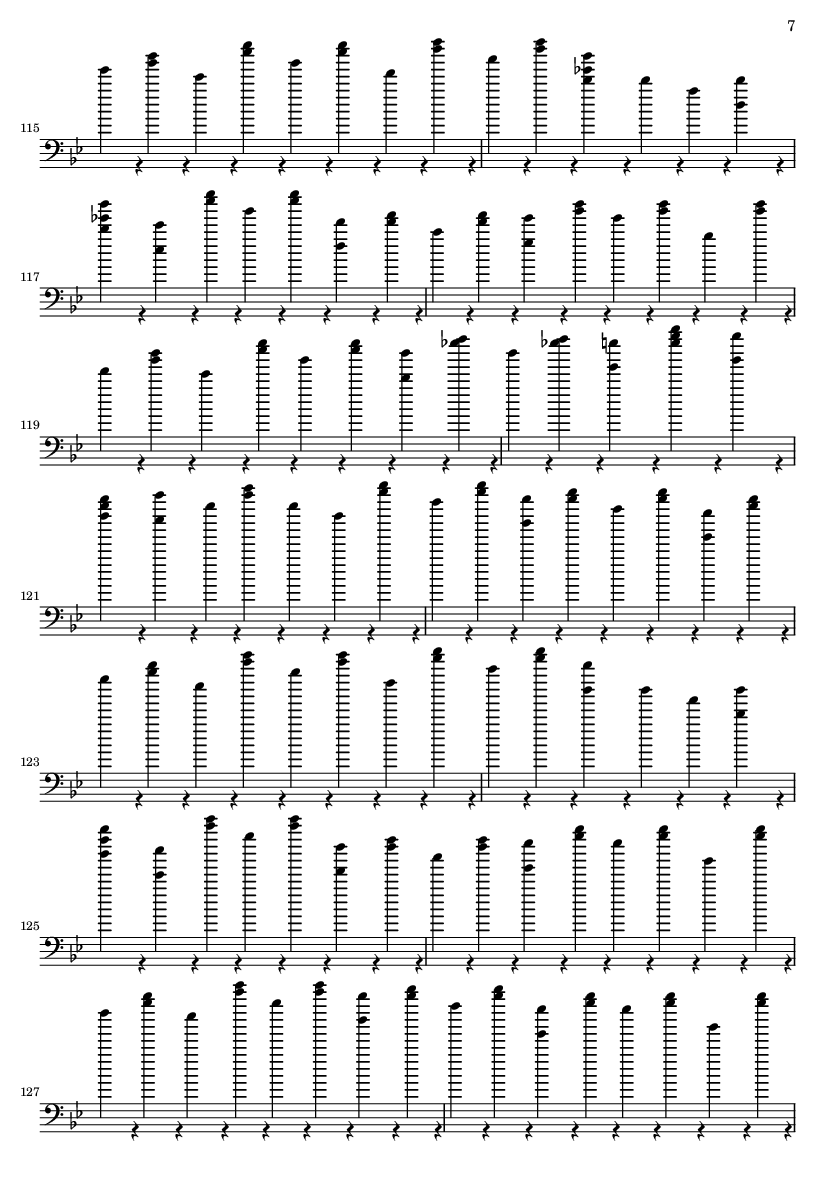 7

115

117

119

121

123

125

127